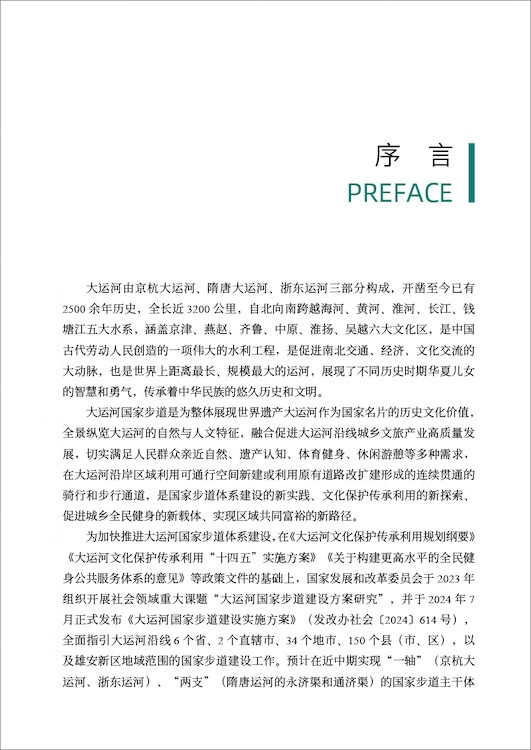 序 言
PREFACE

大运河由京杭大运河、隋唐大运河、浙东运河三部分构成，开凿至今已有2500余年历史，全长近3200公里，自北向南跨越海河、黄河、淮河、长江、钱塘江五大水系，涵盖京津、燕赵、齐鲁、中原、淮扬、吴越六大文化区，是中国古代劳动人民创造的一项伟大的水利工程，是促进南北交通、经济、文化交流的大动脉，也是世界上距离最长、规模最大的运河，展现了不同历史时期华夏儿女的智慧和勇气，传承着中华民族的悠久历史和文明。

大运河国家步道是为整体展现世界遗产大运河作为国家名片的历史文化价值，全景纵览大运河的自然与人文特征，融合促进大运河沿线城乡文旅产业高质量发展，切实满足人民群众亲近自然、遗产认知、体育健身、休闲游憩等多种需求，在大运河沿岸区域利用可通行空间新建或利用原有道路改扩建形成的连续贯通的骑行和步行通道，是国家步道体系建设的新实践、文化保护传承利用的新探索、促进城乡全民健身的新载体、实现区域共同富裕的新路径。

为加快推进大运河国家步道体系建设，在《大运河文化保护传承利用规划纲要》《大运河文化保护传承利用“十四五”实施方案》《关于构建更高水平的全民健身公共服务体系的意见》等政策文件的基础上，国家发展和改革委员会于2023年组织开展社会领域重大课题“大运河国家步道建设方案研究”，并于2024年7月正式发布《大运河国家步道建设实施方案》（发改办社会〔2024〕614号），全面指引大运河沿线6个省、2个直辖市、34个地市、150个县（市、区），以及雄安新区地域范围的国家步道建设工作。预计在近中期实现“一轴”（京杭大运河、浙东运河）、“两支”（隋唐运河的永济渠和通济渠）的国家步道主干体